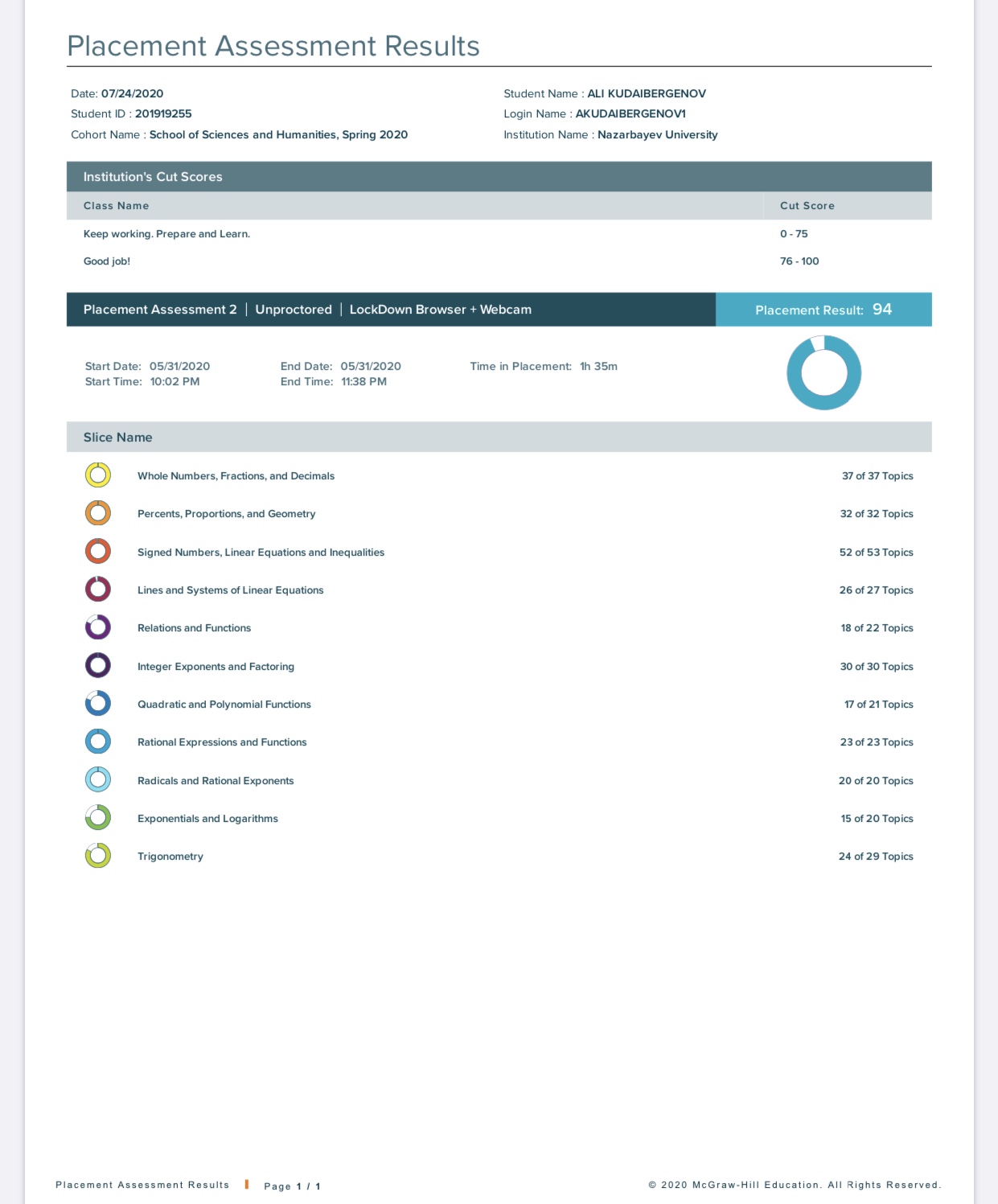 Placement Assessment Results

Date: 07/24/2020
Student ID : 201919255
Cohort Name : School of Sciences and Humanities, Spring 2020

Student Name : ALI KUDAIBERGENOV
Login Name : AKUDAIBERGENOV1
Institution Name : Nazarbayev University

Institution's Cut Scores

| Class Name | Cut Score |
|---|---|
| Keep working. Prepare and Learn. | 0 - 75 |
| Good job! | 76 - 100 |

Placement Assessment 2 | Unproctored | LockDown Browser + Webcam

Placement Result: 94

Start Date: 05/31/2020
Start Time: 10:02 PM

End Date: 05/31/2020
End Time: 11:38 PM

Time in Placement: 1h 35m

| Slice Name | |
|---|---|
| Whole Numbers, Fractions, and Decimals | 37 of 37 Topics |
| Percents, Proportions, and Geometry | 32 of 32 Topics |
| Signed Numbers, Linear Equations and Inequalities | 52 of 53 Topics |
| Lines and Systems of Linear Equations | 26 of 27 Topics |
| Relations and Functions | 18 of 22 Topics |
| Integer Exponents and Factoring | 30 of 30 Topics |
| Quadratic and Polynomial Functions | 17 of 21 Topics |
| Rational Expressions and Functions | 23 of 23 Topics |
| Radicals and Rational Exponents | 20 of 20 Topics |
| Exponentials and Logarithms | 15 of 20 Topics |
| Trigonometry | 24 of 29 Topics |

Placement Assessment Results | Page 1 / 1

© 2020 McGraw-Hill Education. All Rights Reserved.